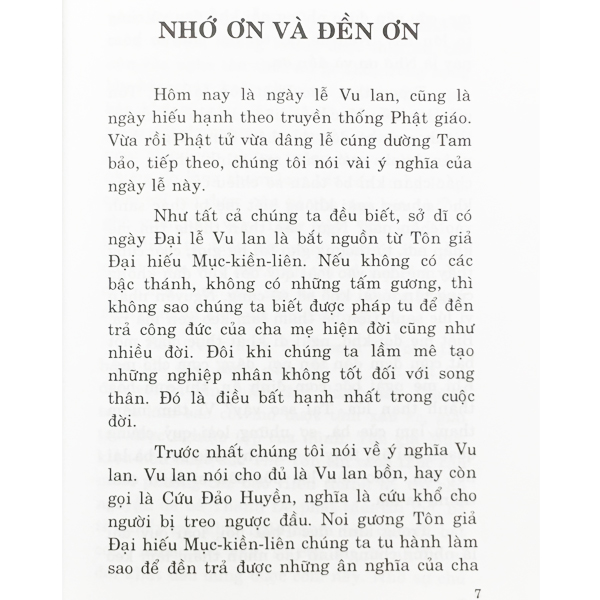 NHỚ ƠN VÀ ĐỀN ƠN

Hôm nay là ngày lễ Vu lan, cũng là ngày hiếu hạnh theo truyền thống Phật giáo. Vừa rồi Phật tử vừa dâng lễ cúng dường Tam bảo, tiếp theo, chúng tôi nói vài ý nghĩa của ngày lễ này.

Như tất cả chúng ta đều biết, sở dĩ có ngày Đại lễ Vu lan là bắt nguồn từ Tôn giả Đại hiếu Mục-kiền-liên. Nếu không có các bậc thánh, không có những tấm gương, thì không sao chúng ta biết được pháp tu để đền trả công đức của cha mẹ hiện đời cũng như nhiều đời. Đôi khi chúng ta lầm mê tạo những nghiệp nhân không tốt đối với song thân. Đó là điều bất hạnh nhất trong cuộc đời.

Trước nhất chúng tôi nói về ý nghĩa Vu lan. Vu lan nói cho đủ là Vu lan bồn, hay còn gọi là Cứu Đảo Huyền, nghĩa là cứu khổ cho người bị treo ngược đầu. Noi gương Tôn giả Đại hiếu Mục-kiền-liên chúng ta tu hành làm sao để đền trả được những ân nghĩa của cha

7